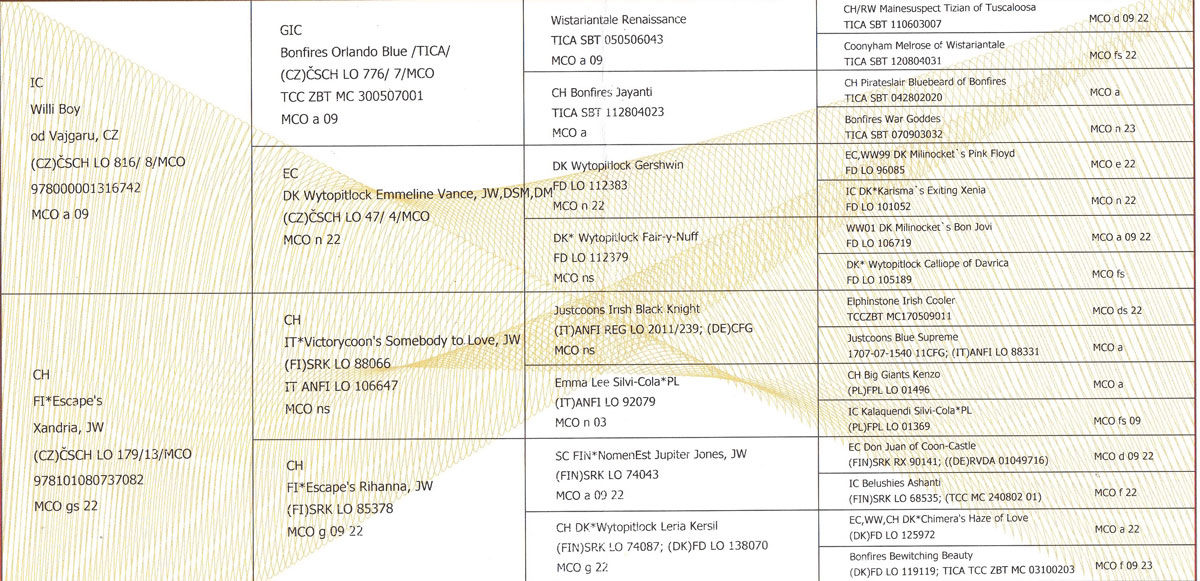 IC
Willi Boy
od Vajgaru, CZ
(CZ)ČSCH LO 816/ 8/MCO
978000001316742
MCO a 09

CH
FI*Escape's
Xandria, JW
(CZ)ČSCH LO 179/13/MCO
978101080737082
MCO gs 22

GIC
Bonfires Orlando Blue /TICA/
(CZ)ČSCH LO 776/ 7/MCO
TCC ZBT MC 300507001
MCO a 09

EC
DK Wytopitlock Emmeline Vance, JW,DSM,DM
(CZ)ČSCH LO 47/ 4/MCO
MCO n 22

CH
IT*Victorycoon's Somebody to Love, JW
(FI)SRK LO 88066
IT ANFI LO 106647
MCO ns

CH
FI*Escape's Rihanna, JW
(FI)SRK LO 85378
MCO g 09 22

Wistariantale Renaissance
TICA SBT 050506043
MCO a 09

CH Bonfires Jayanti
TICA SBT 112804023
MCO a

DK Wytopitlock Gershwin
FD LO 112383
MCO n 22

DK* Wytopitlock Fair-y-Nuff
FD LO 112379
MCO ns

Justcoons Irish Black Knight
(IT)ANFI REG LO 2011/239; (DE)CFG
MCO ns

Emma Lee Silvi-Cola*PL
(IT)ANFI LO 92079
MCO n 03

SC FIN*NomenEst Jupiter Jones, JW
(FIN)SRK LO 74043
MCO a 09 22

CH DK*Wytopitlock Leria Kersil
(FIN)SRK LO 74087; (DK)FD LO 138070
MCO g 22

CH/RW Mainesuspect Tizian of Tuscaloosa
TICA SBT 110603007
MCO d 09 22

Coonyham Melrose of Wistariantale
TICA SBT 120804031
MCO fs 22

CH Pirateslair Bluebeard of Bonfires
TICA SBT 042802020
MCO a

Bonfires War Goddes
TICA SBT 070903032
MCO n 23

EC,WW99 DK Milinocket`s Pink Floyd
FD LO 96085
MCO e 22

IC DK*Karisma`s Exiting Xenia
FD LO 101052
MCO n 22

WW01 DK Milinocket`s Bon Jovi
FD LO 106719
MCO a 09 22

DK* Wytopitlock Calliope of Davrica
FD LO 105189
MCO fs

Elphinstone Irish Cooler
TCCZBT MC170509011
MCO ds 22

Justcoons Blue Supreme
1707-07-1540 11CFG; (IT)ANFI LO 88331
MCO a

CH Big Giants Kenzo
(PL)FPL LO 01496
MCO a

IC Kalaquendi Silvi-Cola*PL
(PL)FPL LO 01369
MCO fs 09

EC Don Juan of Coon-Castle
(FIN)SRK RX 90141; ((DE)RVDA 01049716)
MCO d 09 22

IC Belushies Ashanti
(FIN)SRK LO 68535; (TCC MC 240802 01)
MCO f 22

EC,WW,CH DK*Chimera's Haze of Love
(DK)FD LO 125972
MCO a 22

Bonfires Bewitching Beauty
(DK)FD LO 119119; TICA TCC ZBT MC 03100203
MCO f 09 23